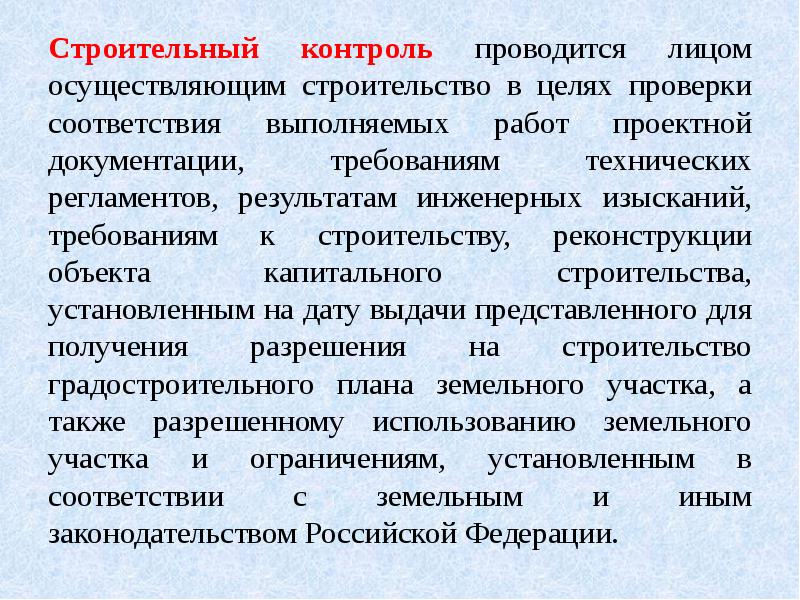 Строительный контроль проводится лицом осуществляющим строительство в целях проверки соответствия выполняемых работ проектной документации, требованиям технических регламентов, результатам инженерных изысканий, требованиям к строительству, реконструкции объекта капитального строительства, установленным на дату выдачи представленного для получения разрешения на строительство градостроительного плана земельного участка, а также разрешенному использованию земельного участка и ограничениям, установленным в соответствии с земельным и иным законодательством Российской Федерации.